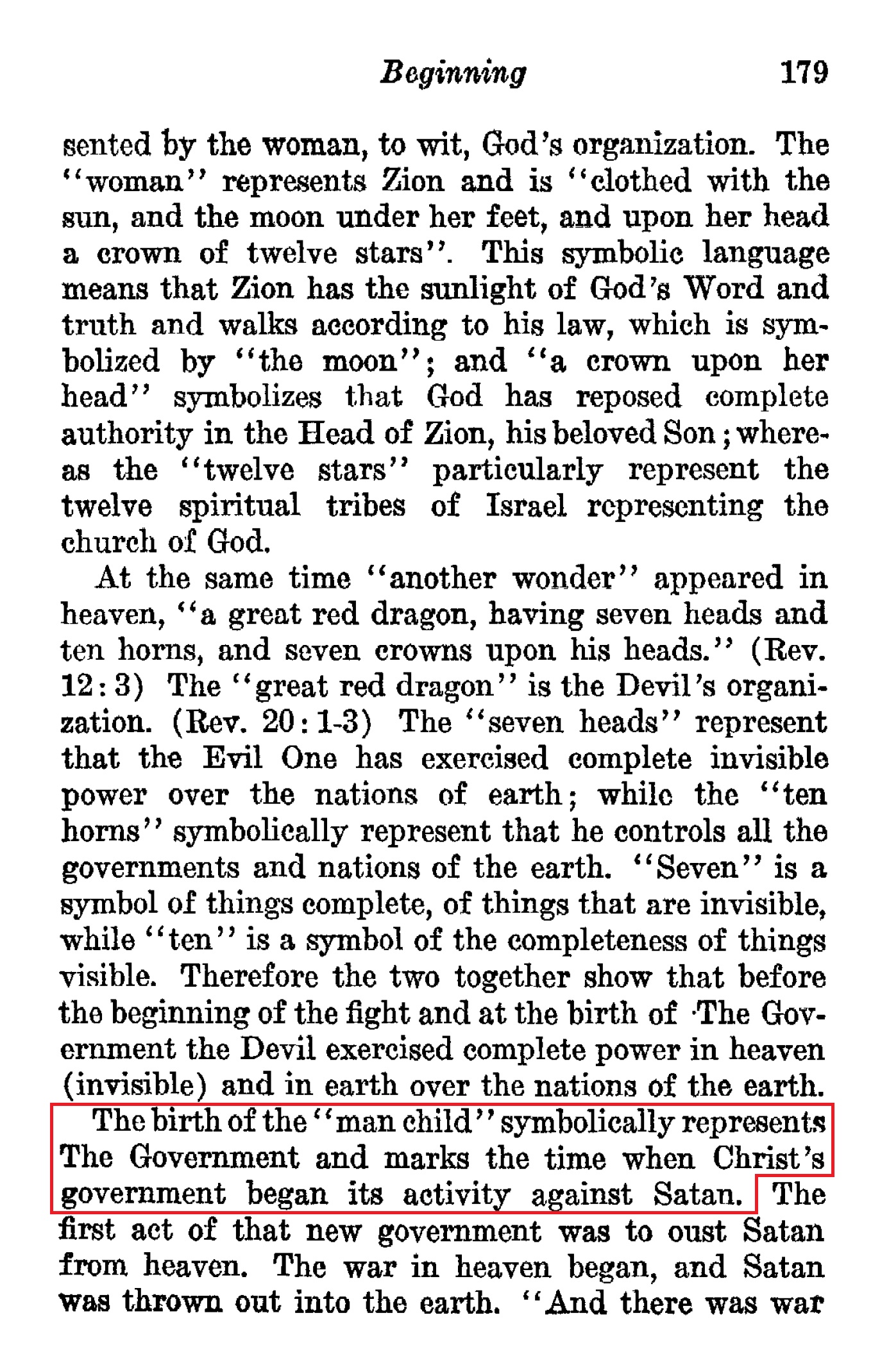 Beginning 179

sented by the woman, to wit, God's organization. The "woman" represents Zion and is "clothed with the sun, and the moon under her feet, and upon her head a crown of twelve stars". This symbolic language means that Zion has the sunlight of God's Word and truth and walks according to his law, which is symbolized by "the moon"; and "a crown upon her head" symbolizes that God has reposed complete authority in the Head of Zion, his beloved Son; whereas the "twelve stars" particularly represent the twelve spiritual tribes of Israel representing the church of God.

At the same time "another wonder" appeared in heaven, "a great red dragon, having seven heads and ten horns, and seven crowns upon his heads." (Rev. 12:3) The "great red dragon" is the Devil's organization. (Rev. 20:1-3) The "seven heads" represent that the Evil One has exercised complete invisible power over the nations of earth; while the "ten horns" symbolically represent that he controls all the governments and nations of the earth. "Seven" is a symbol of things complete, of things that are invisible, while "ten" is a symbol of the completeness of things visible. Therefore the two together show that before the beginning of the fight and at the birth of The Government the Devil exercised complete power in heaven (invisible) and in earth over the nations of the earth.

The birth of the "man child" symbolically represents The Government and marks the time when Christ's government began its activity against Satan. The first act of that new government was to oust Satan from heaven. The war in heaven began, and Satan was thrown out into the earth. "And there was war